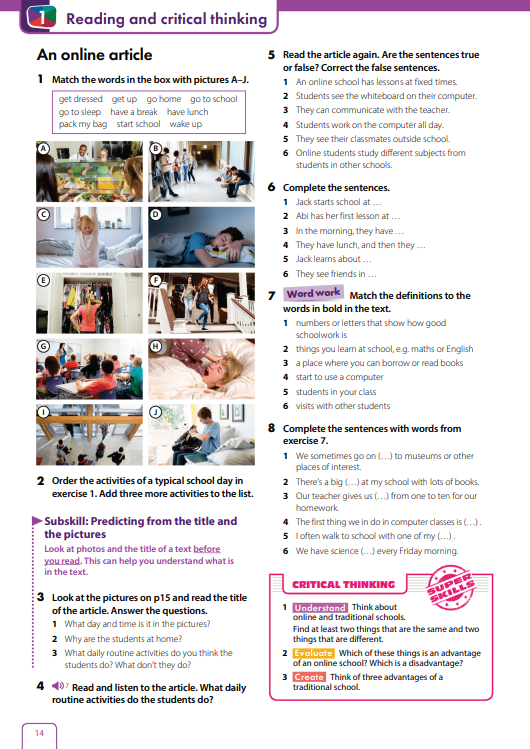 1 Reading and critical thinking

An online article

1 Match the words in the box with pictures A–J.

get dressed get up go home go to school go to sleep have a break have lunch pack my bag start school wake up

A B C D E F G H I J

2 Order the activities of a typical school day in exercise 1. Add three more activities to the list.

Subskill: Predicting from the title and the pictures

Look at photos and the title of a text before you read. This can help you understand what is in the text.

3 Look at the pictures on p15 and read the title of the article. Answer the questions.

1 What day and time is it in the pictures?
2 Why are the students at home?
3 What daily routine activities do you think the students do? What don't they do?

4 7 Read and listen to the article. What daily routine activities do the students do?

5 Read the article again. Are the sentences true or false? Correct the false sentences.

1 An online school has lessons at fixed times.
2 Students see the whiteboard on their computer.
3 They can communicate with the teacher.
4 Students work on the computer all day.
5 They see their classmates outside school.
6 Online students study different subjects from students in other schools.

6 Complete the sentences.

1 Jack starts school at …
2 Abi has her first lesson at …
3 In the morning, they have …
4 They have lunch, and then they …
5 Jack learns about …
6 They see friends in …

7 Word work Match the definitions to the words in bold in the text.

1 numbers or letters that show how good schoolwork is
2 things you learn at school, e.g. maths or English
3 a place where you can borrow or read books
4 start to use a computer
5 students in your class
6 visits with other students

8 Complete the sentences with words from exercise 7.

1 We sometimes go on (…) to museums or other places of interest.
2 There's a big (…) at my school with lots of books.
3 Our teacher gives us (…) from one to ten for our homework.
4 The first thing we in do in computer classes is (…) .
5 I often walk to school with one of my (…) .
6 We have science (…) every Friday morning.

CRITICAL THINKING

SUPER SKILLS

1 Understand Think about online and traditional schools. Find at least two things that are the same and two things that are different.
2 Evaluate Which of these things is an advantage of an online school? Which is a disadvantage?
3 Create Think of three advantages of a traditional school.

14